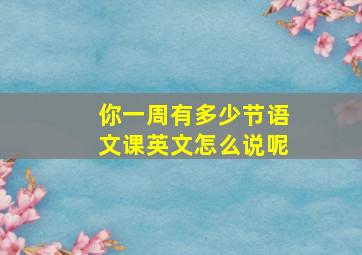 你一周有多少节语文课英文怎么说呢